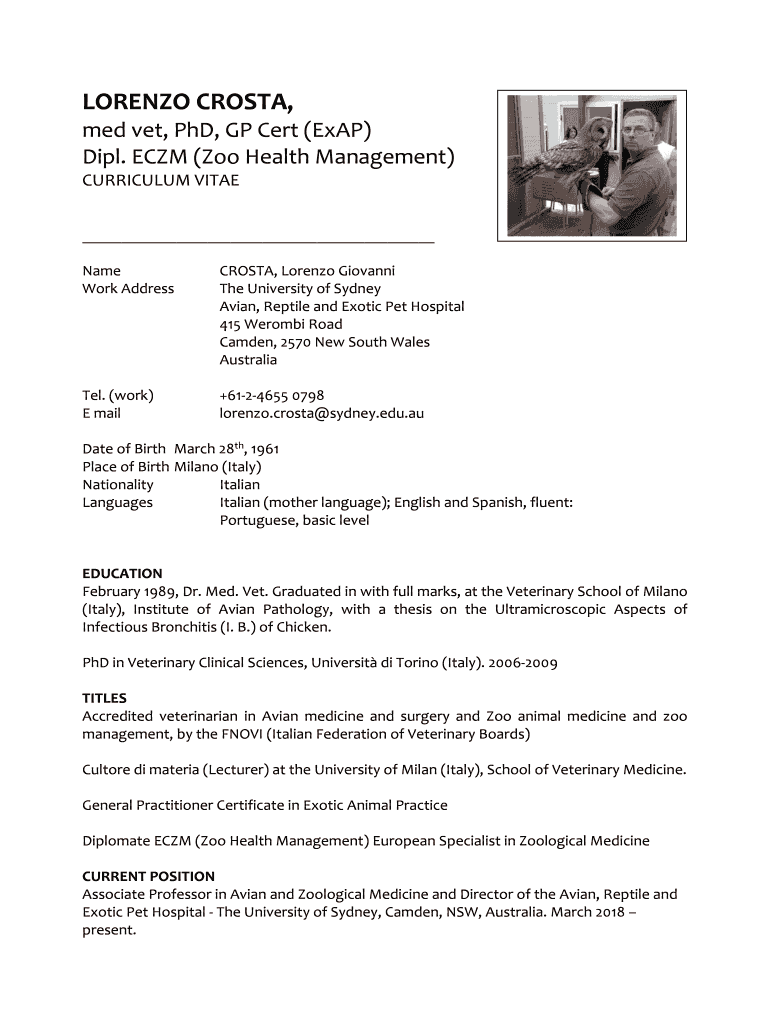 LORENZO CROSTA,
med vet, PhD, GP Cert (ExAP)
Dipl. ECZM (Zoo Health Management)
CURRICULUM VITAE

Name CROSTA, Lorenzo Giovanni
Work Address The University of Sydney
Avian, Reptile and Exotic Pet Hospital
415 Werombi Road
Camden, 2570 New South Wales
Australia

Tel. (work) +61-2-4655 0798
E mail lorenzo.crosta@sydney.edu.au

Date of Birth March 28$^{th}$, 1961
Place of Birth Milano (Italy)
Nationality Italian
Languages Italian (mother language); English and Spanish, fluent: Portuguese, basic level

EDUCATION
February 1989, Dr. Med. Vet. Graduated in with full marks, at the Veterinary School of Milano (Italy), Institute of Avian Pathology, with a thesis on the Ultramicroscopic Aspects of Infectious Bronchitis (I. B.) of Chicken.

PhD in Veterinary Clinical Sciences, Università di Torino (Italy). 2006-2009

TITLES
Accredited veterinarian in Avian medicine and surgery and Zoo animal medicine and zoo management, by the FNOVI (Italian Federation of Veterinary Boards)

Cultore di materia (Lecturer) at the University of Milan (Italy), School of Veterinary Medicine.

General Practitioner Certificate in Exotic Animal Practice

Diplomate ECZM (Zoo Health Management) European Specialist in Zoological Medicine

CURRENT POSITION
Associate Professor in Avian and Zoological Medicine and Director of the Avian, Reptile and Exotic Pet Hospital - The University of Sydney, Camden, NSW, Australia. March 2018 – present.